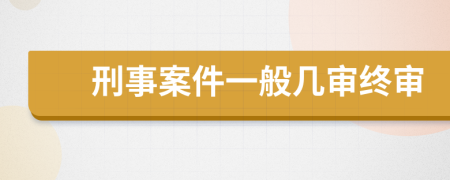 刑事案件一般几审终审